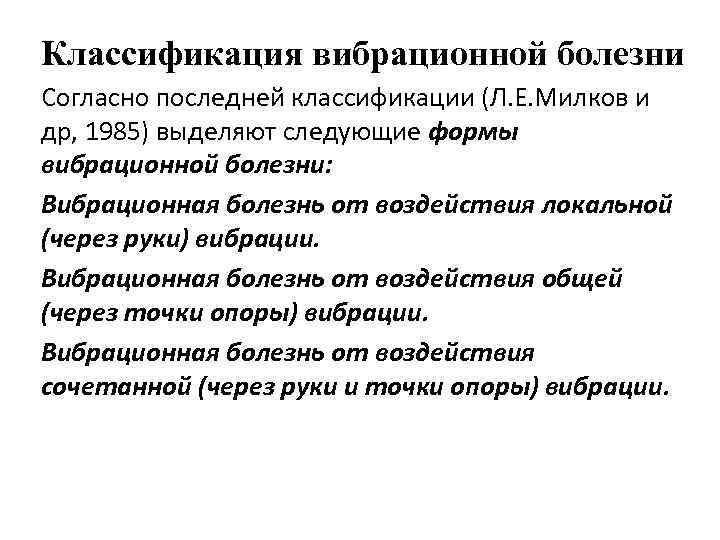 Классификация вибрационной болезни

Согласно последней классификации (Л.Е.Милков и др, 1985) выделяют следующие формы вибрационной болезни:

Вибрационная болезнь от воздействия локальной (через руки) вибрации.

Вибрационная болезнь от воздействия общей (через точки опоры) вибрации.

Вибрационная болезнь от воздействия сочетанной (через руки и точки опоры) вибрации.